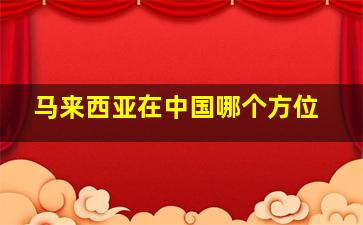 马来西亚在中国哪个方位